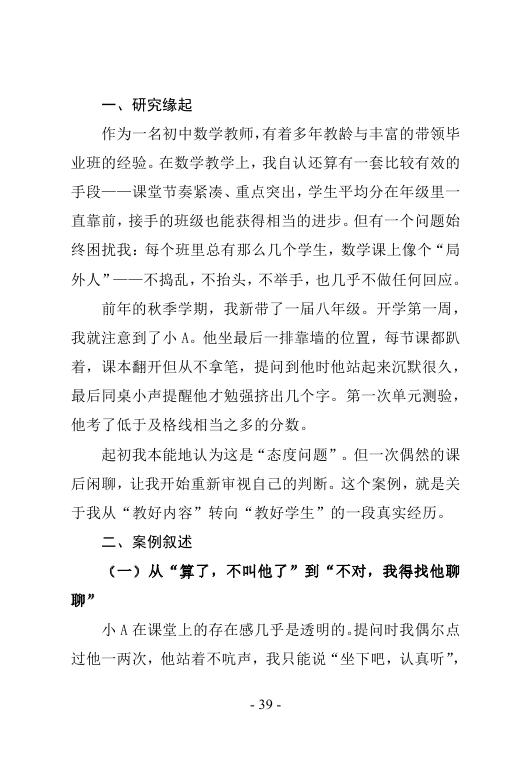 一、研究缘起

作为一名初中数学教师，有着多年教龄与丰富的带领毕业班的经验。在数学教学上，我自认还算有一套比较有效的手段——课堂节奏紧凑、重点突出，学生平均分在年级里一直靠前，接手的班级也能获得相当的进步。但有一个问题始终困扰我：每个班里总有那么几个学生，数学课上像个“局外人”——不捣乱，不抬头，不举手，也几乎不做任何回应。

前年的秋季学期，我新带了一届八年级。开学第一周，我就注意到了小A。他坐最后一排靠墙的位置，每节课都趴着，课本翻开但从不拿笔，提问到他时他站起来沉默很久，最后同桌小声提醒他才勉强挤出几个字。第一次单元测验，他考了低于及格线相当之多的分数。

起初我本能地认为这是“态度问题”。但一次偶然的课后闲聊，让我开始重新审视自己的判断。这个案例，就是关于我从“教好内容”转向“教好学生”的一段真实经历。

二、案例叙述

（一）从“算了，不叫他了”到“不对，我得找他聊聊”

小A在课堂上的存在感几乎是透明的。提问时我偶尔点过他一两次，他站着不吭声，我只能说“坐下吧，认真听”，

- 39 -